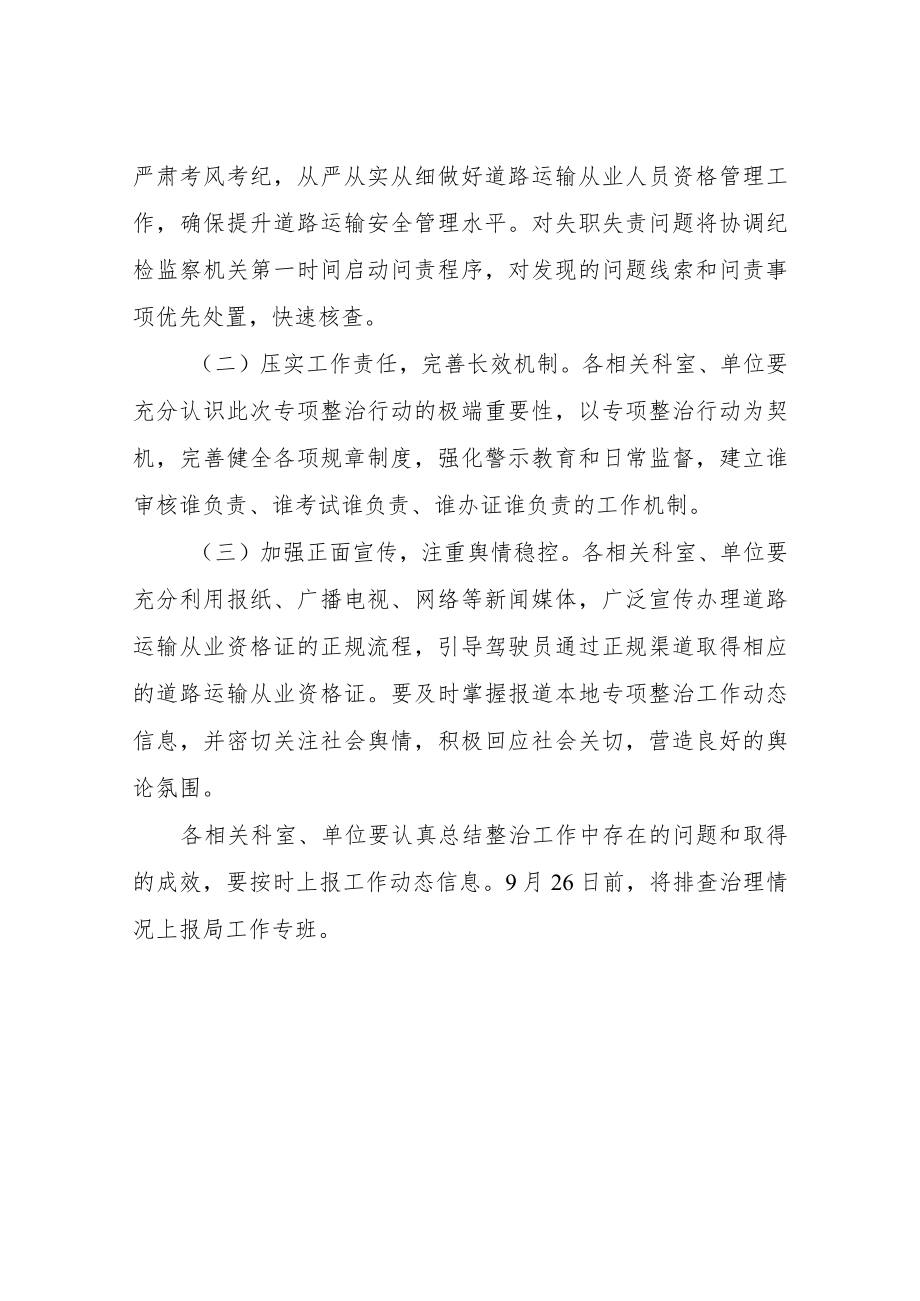 严肃考风考纪，从严从实从细做好道路运输从业人员资格管理工作，确保提升道路运输安全管理水平。对失职失责问题将协调纪检监察机关第一时间启动问责程序，对发现的问题线索和问责事项优先处置，快速核查。

（二）压实工作责任，完善长效机制。各相关科室、单位要充分认识此次专项整治行动的极端重要性，以专项整治行动为契机，完善健全各项规章制度，强化警示教育和日常监督，建立谁审核谁负责、谁考试谁负责、谁办证谁负责的工作机制。

（三）加强正面宣传，注重舆情稳控。各相关科室、单位要充分利用报纸、广播电视、网络等新闻媒体，广泛宣传办理道路运输从业资格证的正规流程，引导驾驶员通过正规渠道取得相应的道路运输从业资格证。要及时掌握报道本地专项整治工作动态信息，并密切关注社会舆情，积极回应社会关切，营造良好的舆论氛围。

各相关科室、单位要认真总结整治工作中存在的问题和取得的成效，要按时上报工作动态信息。9月26日前，将排查治理情况上报局工作专班。